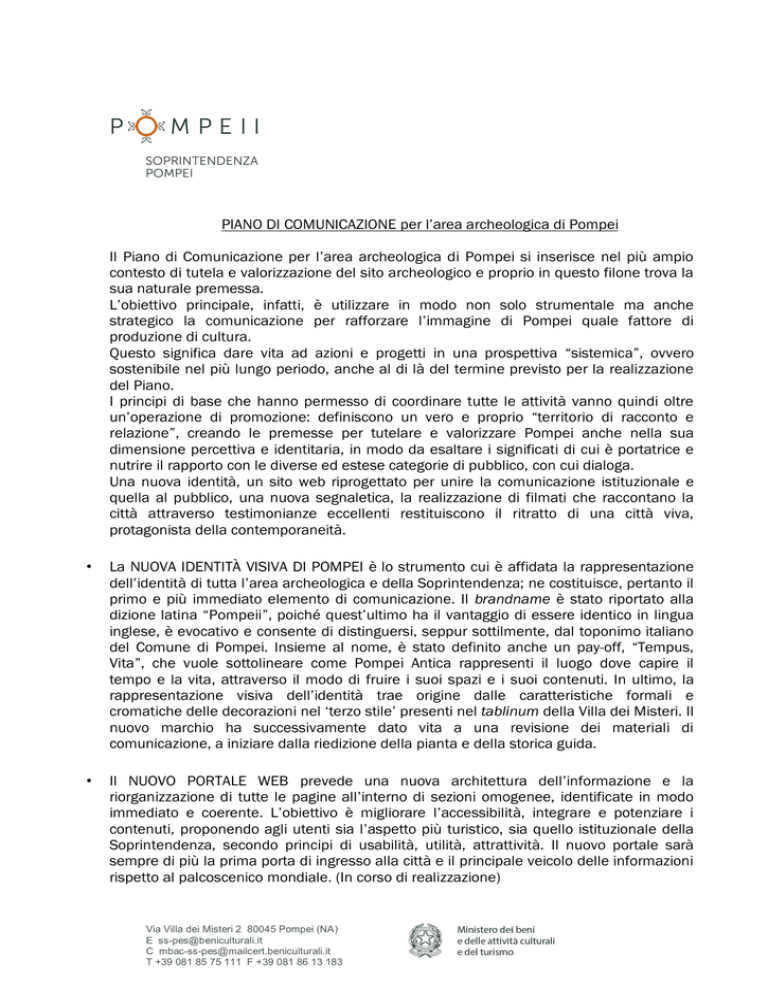 POMPEII

SOPRINTENDENZA
POMPEI

PIANO DI COMUNICAZIONE per l'area archeologica di Pompei

Il Piano di Comunicazione per l'area archeologica di Pompei si inserisce nel più ampio contesto di tutela e valorizzazione del sito archeologico e proprio in questo filone trova la sua naturale premessa.
L'obiettivo principale, infatti, è utilizzare in modo non solo strumentale ma anche strategico la comunicazione per rafforzare l'immagine di Pompei quale fattore di produzione di cultura.
Questo significa dare vita ad azioni e progetti in una prospettiva "sistemica", ovvero sostenibile nel più lungo periodo, anche al di là del termine previsto per la realizzazione del Piano.
I principi di base che hanno permesso di coordinare tutte le attività vanno quindi oltre un'operazione di promozione: definiscono un vero e proprio "territorio di racconto e relazione", creando le premesse per tutelare e valorizzare Pompei anche nella sua dimensione percettiva e identitaria, in modo da esaltare i significati di cui è portatrice e nutrire il rapporto con le diverse ed estese categorie di pubblico, con cui dialoga.
Una nuova identità, un sito web riprogettato per unire la comunicazione istituzionale e quella al pubblico, una nuova segnaletica, la realizzazione di filmati che raccontano la città attraverso testimonianze eccellenti restituiscono il ritratto di una città viva, protagonista della contemporaneità.

• La NUOVA IDENTITÀ VISIVA DI POMPEI è lo strumento cui è affidata la rappresentazione dell'identità di tutta l'area archeologica e della Soprintendenza; ne costituisce, pertanto il primo e più immediato elemento di comunicazione. Il brandname è stato riportato alla dizione latina "Pompeii", poiché quest'ultimo ha il vantaggio di essere identico in lingua inglese, è evocativo e consente di distinguersi, seppur sottilmente, dal toponimo italiano del Comune di Pompei. Insieme al nome, è stato definito anche un pay-off, "Tempus, Vita", che vuole sottolineare come Pompei Antica rappresenti il luogo dove capire il tempo e la vita, attraverso il modo di fruire i suoi spazi e i suoi contenuti. In ultimo, la rappresentazione visiva dell'identità trae origine dalle caratteristiche formali e cromatiche delle decorazioni nel 'terzo stile' presenti nel tablinum della Villa dei Misteri. Il nuovo marchio ha successivamente dato vita a una revisione dei materiali di comunicazione, a iniziare dalla riedizione della pianta e della storica guida.

• Il NUOVO PORTALE WEB prevede una nuova architettura dell'informazione e la riorganizzazione di tutte le pagine all'interno di sezioni omogenee, identificate in modo immediato e coerente. L'obiettivo è migliorare l'accessibilità, integrare e potenziare i contenuti, proponendo agli utenti sia l'aspetto più turistico, sia quello istituzionale della Soprintendenza, secondo principi di usabilità, utilità, attrattività. Il nuovo portale sarà sempre di più la prima porta di ingresso alla città e il principale veicolo delle informazioni rispetto al palcoscenico mondiale. (In corso di realizzazione)

Via Villa dei Misteri 2 80045 Pompei (NA)
E ss-pes@beniculturali.it
C mbac-ss-pes@mailcert.beniculturali.it
T +39 081 85 75 111 F +39 081 86 13 183

Ministero dei beni
e delle attività culturali
e del turismo